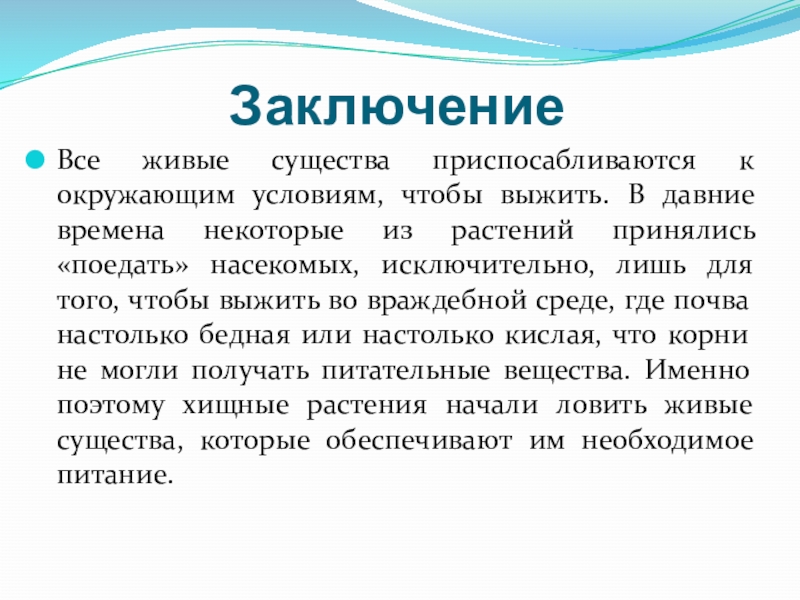 Заключение

Все живые существа приспосабливаются к окружающим условиям, чтобы выжить. В давние времена некоторые из растений принялись «поедать» насекомых, исключительно, лишь для того, чтобы выжить во враждебной среде, где почва настолько бедная или настолько кислая, что корни не могли получать питательные вещества. Именно поэтому хищные растения начали ловить живые существа, которые обеспечивают им необходимое питание.